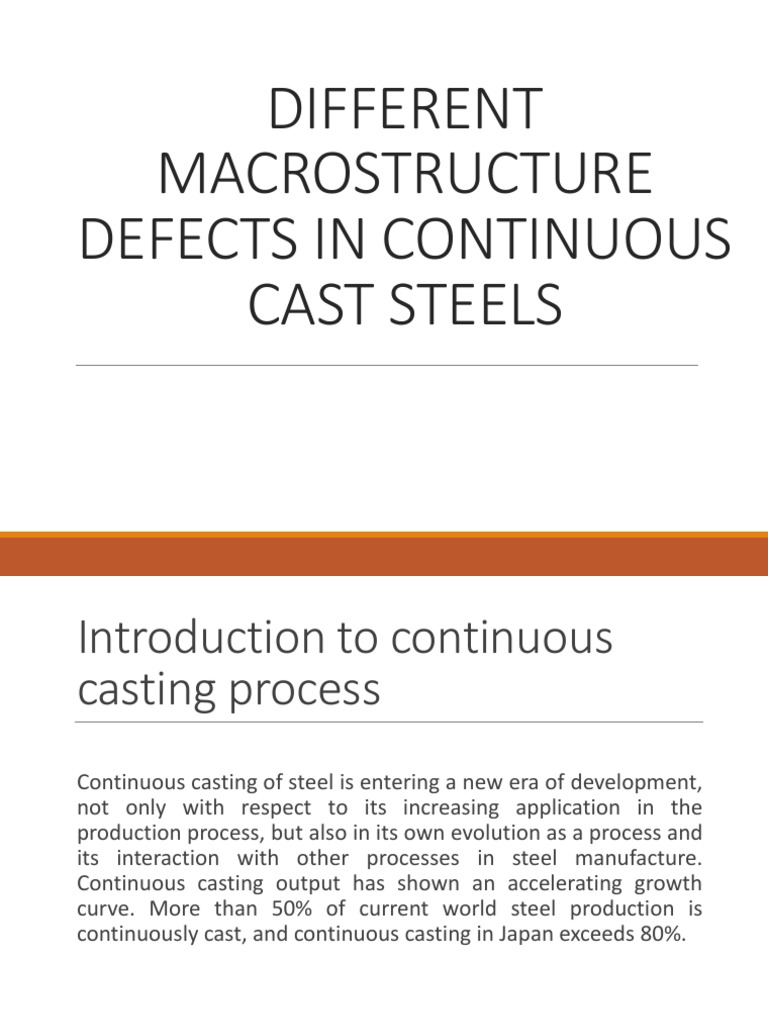 DIFFERENT MACROSTRUCTURE DEFECTS IN CONTINUOUS CAST STEELS

Introduction to continuous casting process

Continuous casting of steel is entering a new era of development, not only with respect to its increasing application in the production process, but also in its own evolution as a process and its interaction with other processes in steel manufacture. Continuous casting output has shown an accelerating growth curve. More than 50% of current world steel production is continuously cast, and continuous casting in Japan exceeds 80%.